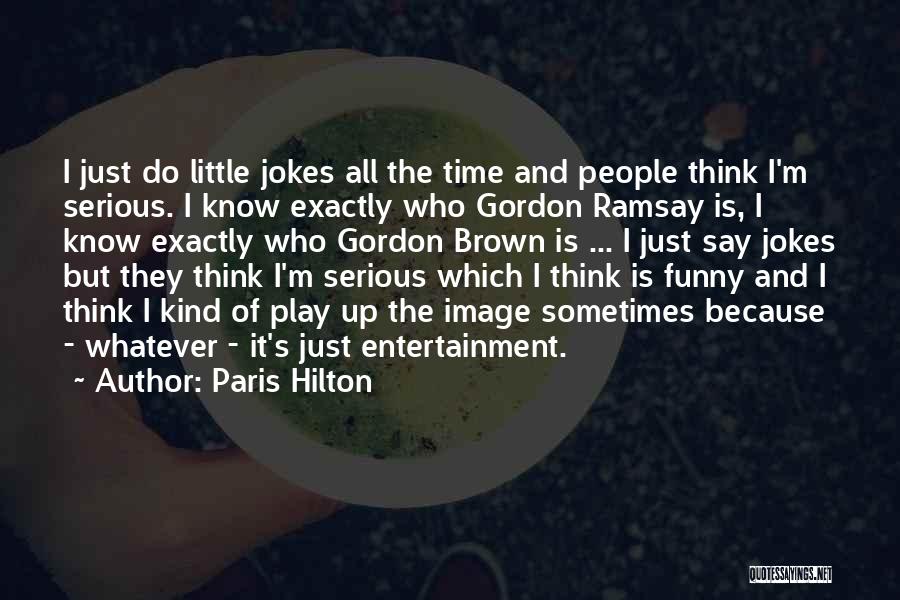 I just do little jokes all the time and people think I'm serious. I know exactly who Gordon Ramsay is, I know exactly who Gordon Brown is ... I just say jokes but they think I'm serious which I think is funny and I think I kind of play up the image sometimes because - whatever - it's just entertainment.

~ Author: Paris Hilton

QUOTESSAYINGS.NET